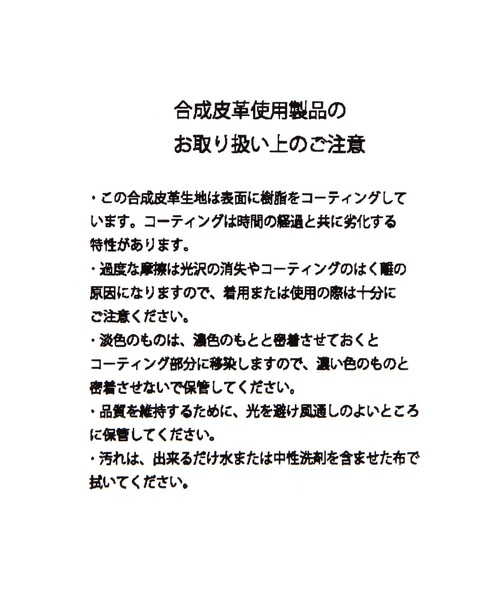 合成皮革使用製品の
お取り扱い上のご注意

・この合成皮革生地は表面に樹脂をコーティングしています。コーティングは時間の経過と共に劣化する特性があります。

・過度な摩擦は光沢の消失やコーティングのはく離の原因になりますので、着用または使用の際は十分にご注意ください。

・淡色のものは、濃色のものと密着させておくとコーティング部分に移染しますので、濃い色のものと密着させないで保管してください。

・品質を維持するために、光を避け風通しのよいところに保管してください。

・汚れは、出来るだけ水または中性洗剤を含ませた布で拭いてください。